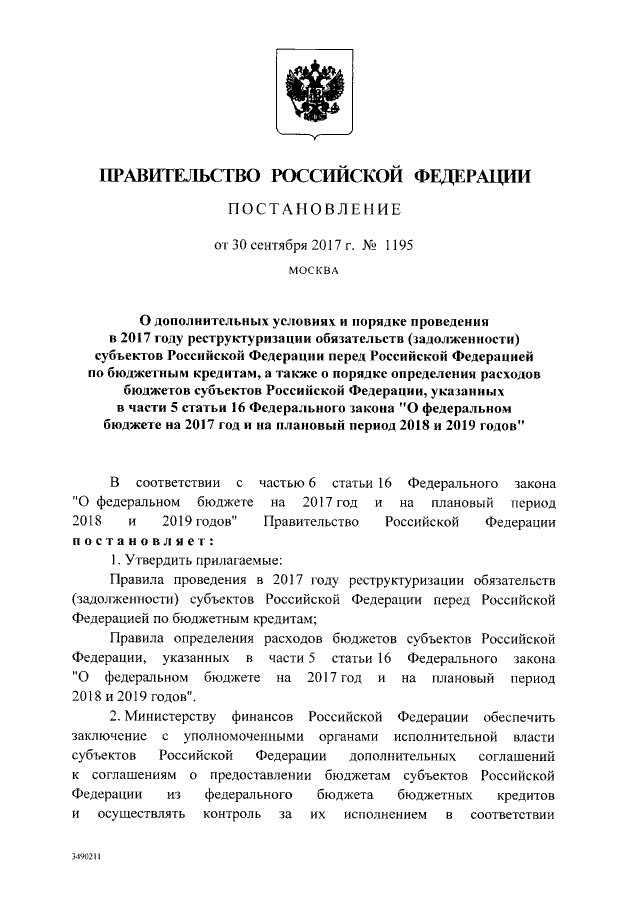 ПРАВИТЕЛЬСТВО РОССИЙСКОЙ ФЕДЕРАЦИИ

ПОСТАНОВЛЕНИЕ

от 30 сентября 2017 г. № 1195

МОСКВА

О дополнительных условиях и порядке проведения в 2017 году реструктуризации обязательств (задолженности) субъектов Российской Федерации перед Российской Федерацией по бюджетным кредитам, а также о порядке определения расходов бюджетов субъектов Российской Федерации, указанных в части 5 статьи 16 Федерального закона "О федеральном бюджете на 2017 год и на плановый период 2018 и 2019 годов"

В соответствии с частью 6 статьи 16 Федерального закона "О федеральном бюджете на 2017 год и на плановый период 2018 и 2019 годов" Правительство Российской Федерации постановляет:

1. Утвердить прилагаемые:

Правила проведения в 2017 году реструктуризации обязательств (задолженности) субъектов Российской Федерации перед Российской Федерацией по бюджетным кредитам;

Правила определения расходов бюджетов субъектов Российской Федерации, указанных в части 5 статьи 16 Федерального закона "О федеральном бюджете на 2017 год и на плановый период 2018 и 2019 годов".

2. Министерству финансов Российской Федерации обеспечить заключение с уполномоченными органами исполнительной власти субъектов Российской Федерации дополнительных соглашений к соглашениям о предоставлении бюджетам субъектов Российской Федерации из федерального бюджета бюджетных кредитов и осуществлять контроль за их исполнением в соответствии

3490211